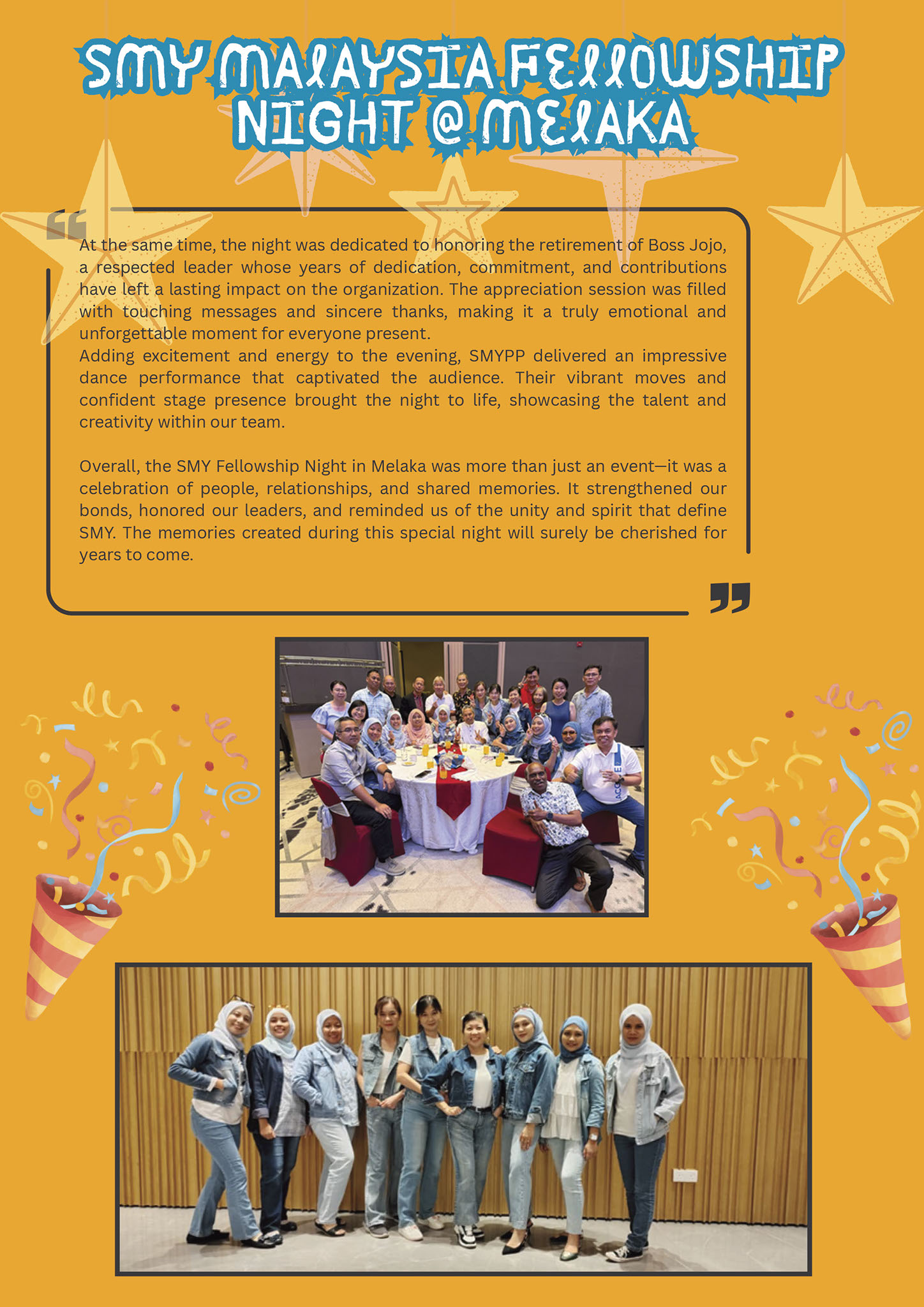 SMY MALAYSIA FELLOWSHIP NIGHT @ MELAKA

At the same time, the night was dedicated to honoring the retirement of Boss Jojo, a respected leader whose years of dedication, commitment, and contributions have left a lasting impact on the organization. The appreciation session was filled with touching messages and sincere thanks, making it a truly emotional and unforgettable moment for everyone present.
Adding excitement and energy to the evening, SMYPP delivered an impressive dance performance that captivated the audience. Their vibrant moves and confident stage presence brought the night to life, showcasing the talent and creativity within our team.

Overall, the SMY Fellowship Night in Melaka was more than just an event—it was a celebration of people, relationships, and shared memories. It strengthened our bonds, honored our leaders, and reminded us of the unity and spirit that define SMY. The memories created during this special night will surely be cherished for years to come.